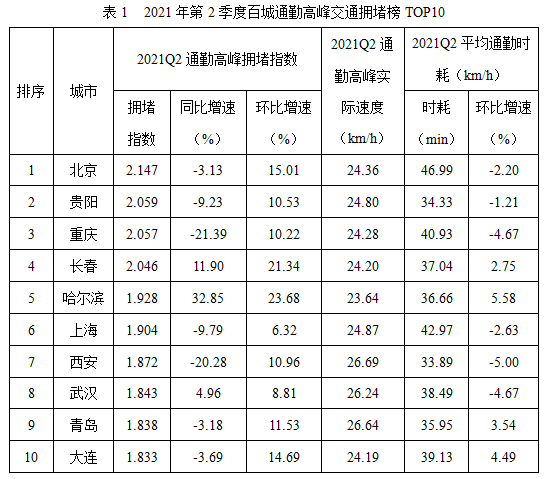 表1 2021年第2季度百城通勤高峰交通拥堵榜TOP10

| 排序 | 城市 | 2021Q2通勤高峰拥堵指数 | | | 2021Q2通勤高峰实际速度（km/h） | 2021Q2平均通勤时耗（km/h） | |
|---|---|---|---|---|---|---|---|
| | | 拥堵指数 | 同比增速（%） | 环比增速（%） | | 时耗（min） | 环比增速（%） |
| 1 | 北京 | 2.147 | -3.13 | 15.01 | 24.36 | 46.99 | -2.20 |
| 2 | 贵阳 | 2.059 | -9.23 | 10.53 | 24.80 | 34.33 | -1.21 |
| 3 | 重庆 | 2.057 | -21.39 | 10.22 | 24.28 | 40.93 | -4.67 |
| 4 | 长春 | 2.046 | 11.90 | 21.34 | 24.20 | 37.04 | 2.75 |
| 5 | 哈尔滨 | 1.928 | 32.85 | 23.68 | 23.64 | 36.66 | 5.58 |
| 6 | 上海 | 1.904 | -9.79 | 6.32 | 24.87 | 42.97 | -2.63 |
| 7 | 西安 | 1.872 | -20.28 | 10.96 | 26.69 | 33.89 | -5.00 |
| 8 | 武汉 | 1.843 | 4.96 | 8.81 | 26.24 | 38.49 | -4.67 |
| 9 | 青岛 | 1.838 | -3.18 | 11.53 | 26.64 | 35.95 | 3.54 |
| 10 | 大连 | 1.833 | -3.69 | 14.69 | 24.19 | 39.13 | 4.49 |